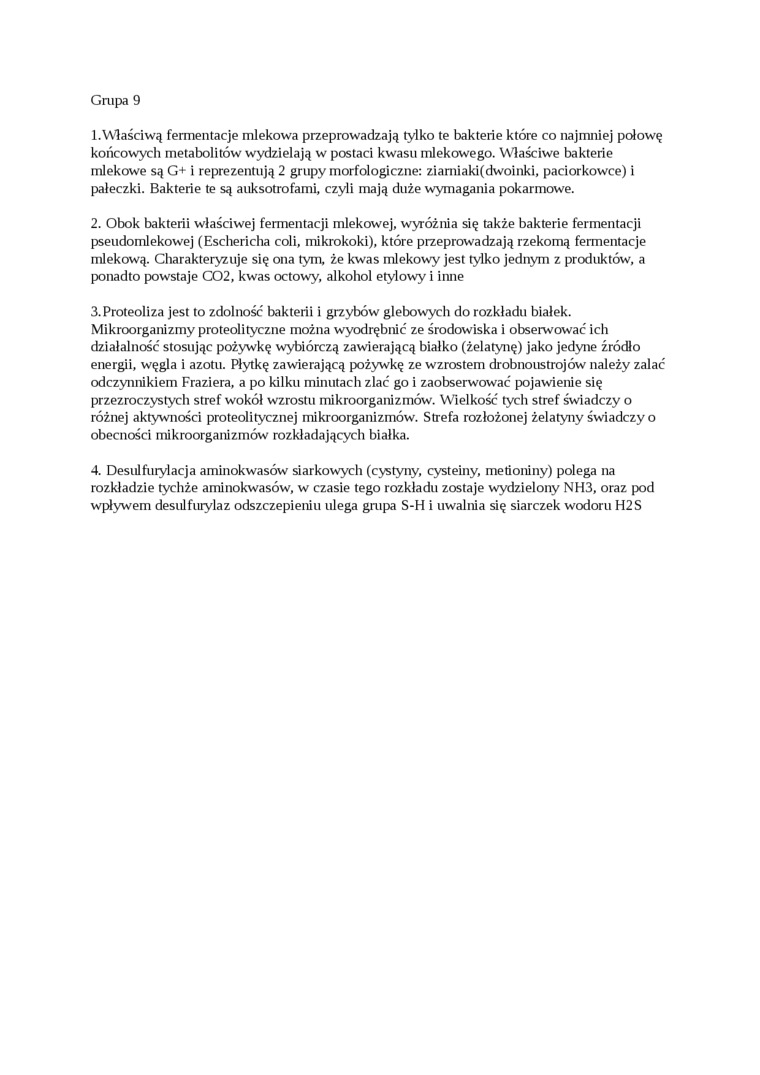 Grupa 9

1.Właściwą fermentacje mlekowa przeprowadzają tylko te bakterie które co najmniej połowę końcowych metabolitów wydzielają w postaci kwasu mlekowego. Właściwe bakterie mlekowe są G+ i reprezentują 2 grupy morfologiczne: ziarniaki(dwoinki, paciorkowce) i pałeczki. Bakterie te są auksotrofami, czyli mają duże wymagania pokarmowe.

2. Obok bakterii właściwej fermentacji mlekowej, wyróżnia się także bakterie fermentacji pseudomlekowej (Eschericha coli, mikrokoki), które przeprowadzają rzekomą fermentacje mlekową. Charakteryzuje się ona tym, że kwas mlekowy jest tylko jednym z produktów, a ponadto powstaje CO2, kwas octowy, alkohol etylowy i inne

3.Proteoliza jest to zdolność bakterii i grzybów glebowych do rozkładu białek. Mikroorganizmy proteolityczne można wyodrębnić ze środowiska i obserwować ich działalność stosując pożywkę wybiórczą zawierającą białko (żelatynę) jako jedyne źródło energii, węgla i azotu. Płytkę zawierającą pożywkę ze wzrostem drobnoustrojów należy zalać odczynnikiem Fraziera, a po kilku minutach zlać go i zaobserwować pojawienie się przezroczystych stref wokół wzrostu mikroorganizmów. Wielkość tych stref świadczy o różnej aktywności proteolitycznej mikroorganizmów. Strefa rozłożonej żelatyny świadczy o obecności mikroorganizmów rozkładających białka.

4. Desulfurylacja aminokwasów siarkowych (cystyny, cysteiny, metioniny) polega na rozkładzie tychże aminokwasów, w czasie tego rozkładu zostaje wydzielony NH3, oraz pod wpływem desulfurylaz odszczepieniu ulega grupa S-H i uwalnia się siarczek wodoru H2S